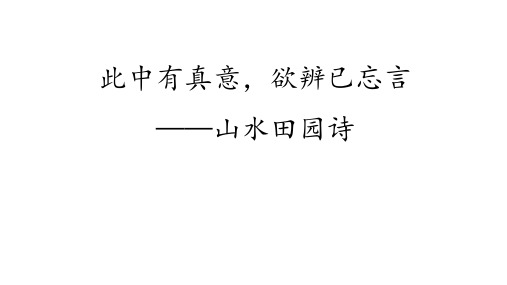 此中有真意，欲辨已忘言

——山水田园诗